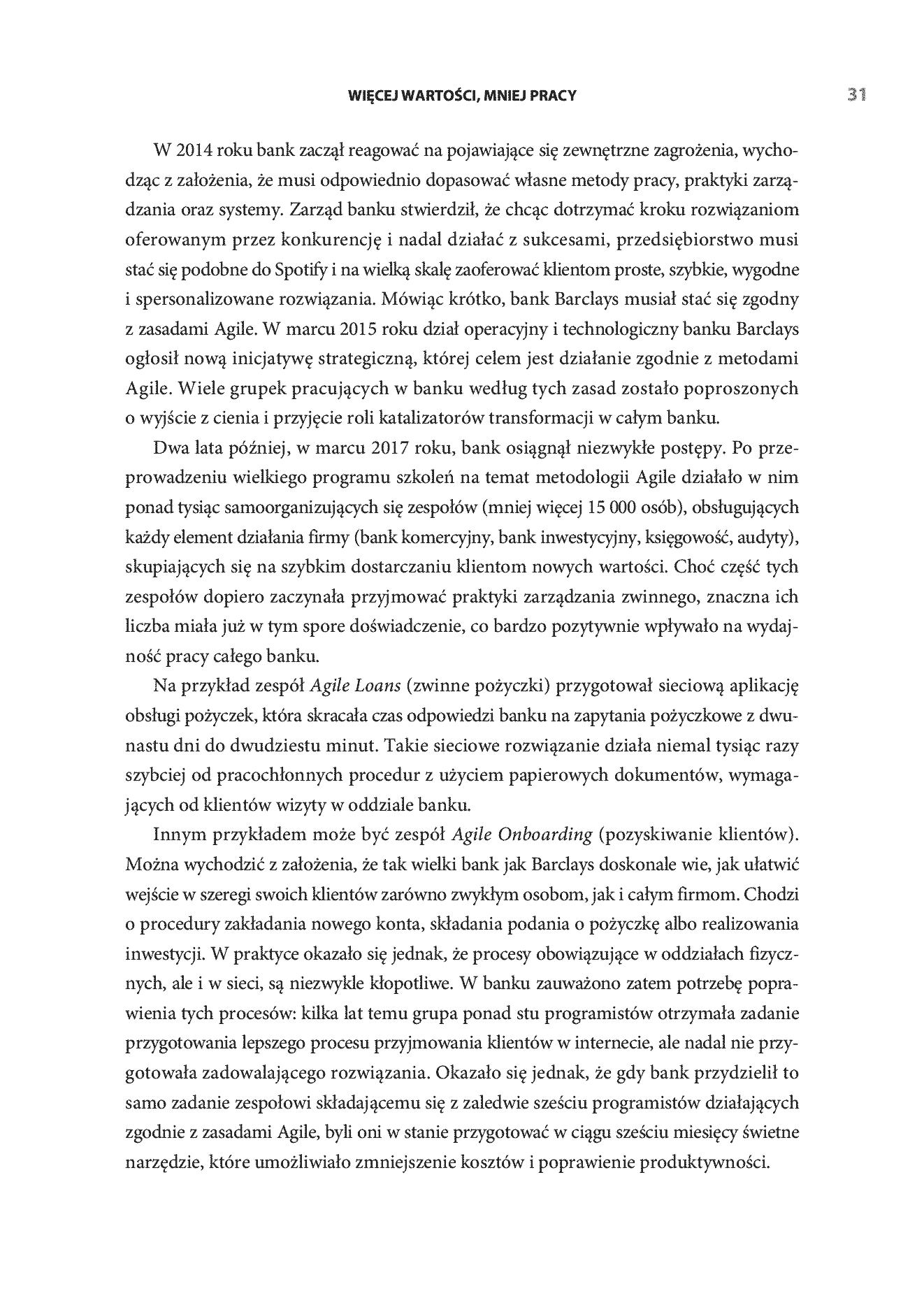 WIĘCEJ WARTOŚCI, MNIEJ PRACY 31

W 2014 roku bank zaczął reagować na pojawiające się zewnętrzne zagrożenia, wychodząc z założenia, że musi odpowiednio dopasować własne metody pracy, praktyki zarządzania oraz systemy. Zarząd banku stwierdził, że chcąc dotrzymać kroku rozwiązaniom oferowanym przez konkurencję i nadal działać z sukcesami, przedsiębiorstwo musi stać się podobne do Spotify i na wielką skalę zaoferować klientom proste, szybkie, wygodne i spersonalizowane rozwiązania. Mówiąc krótko, bank Barclays musiał stać się zgodny z zasadami Agile. W marcu 2015 roku dział operacyjny i technologiczny banku Barclays ogłosił nową inicjatywę strategiczną, której celem jest działanie zgodnie z metodami Agile. Wiele grupek pracujących w banku według tych zasad zostało poproszonych o wyjście z cienia i przyjęcie roli katalizatorów transformacji w całym banku.

Dwa lata później, w marcu 2017 roku, bank osiągnął niezwykłe postępy. Po przeprowadzeniu wielkiego programu szkoleń na temat metodologii Agile działało w nim ponad tysiąc samoorganizujących się zespołów (mniej więcej 15 000 osób), obsługujących każdy element działania firmy (bank komercyjny, bank inwestycyjny, księgowość, audyty), skupiających się na szybkim dostarczaniu klientom nowych wartości. Choć część tych zespołów dopiero zaczynała przyjmować praktyki zarządzania zwinnego, znaczna ich liczba miała już w tym spore doświadczenie, co bardzo pozytywnie wpływało na wydajność pracy całego banku.

Na przykład zespół Agile Loans (zwinne pożyczki) przygotował sieciową aplikację obsługi pożyczek, która skracała czas odpowiedzi banku na zapytania pożyczkowe z dwunastu dni do dwudziestu minut. Takie sieciowe rozwiązanie działa niemal tysiąc razy szybciej od pracochłonnych procedur z użyciem papierowych dokumentów, wymagających od klientów wizyty w oddziale banku.

Innym przykładem może być zespół Agile Onboarding (pozyskiwanie klientów). Można wychodzić z założenia, że tak wielki bank jak Barclays doskonale wie, jak ułatwić wejście w szeregi swoich klientów zarówno zwykłym osobom, jak i całym firmom. Chodzi o procedury zakładania nowego konta, składania podania o pożyczkę albo realizowania inwestycji. W praktyce okazało się jednak, że procesy obowiązujące w oddziałach fizycznych, ale i w sieci, są niezwykle kłopotliwe. W banku zauważono zatem potrzebę poprawienia tych procesów: kilka lat temu grupa ponad stu programistów otrzymała zadanie przygotowania lepszego procesu przyjmowania klientów w internecie, ale nadal nie przygotowała zadowalającego rozwiązania. Okazało się jednak, że gdy bank przydzielił to samo zadanie zespołowi składającemu się z zaledwie sześciu programistów działających zgodnie z zasadami Agile, byli oni w stanie przygotować w ciągu sześciu miesięcy świetne narzędzie, które umożliwiało zmniejszenie kosztów i poprawienie produktywności.